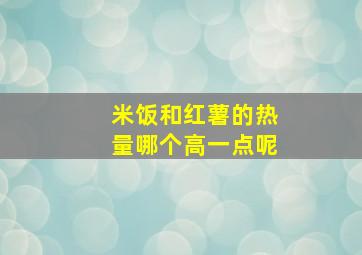 米饭和红薯的热量哪个高一点呢